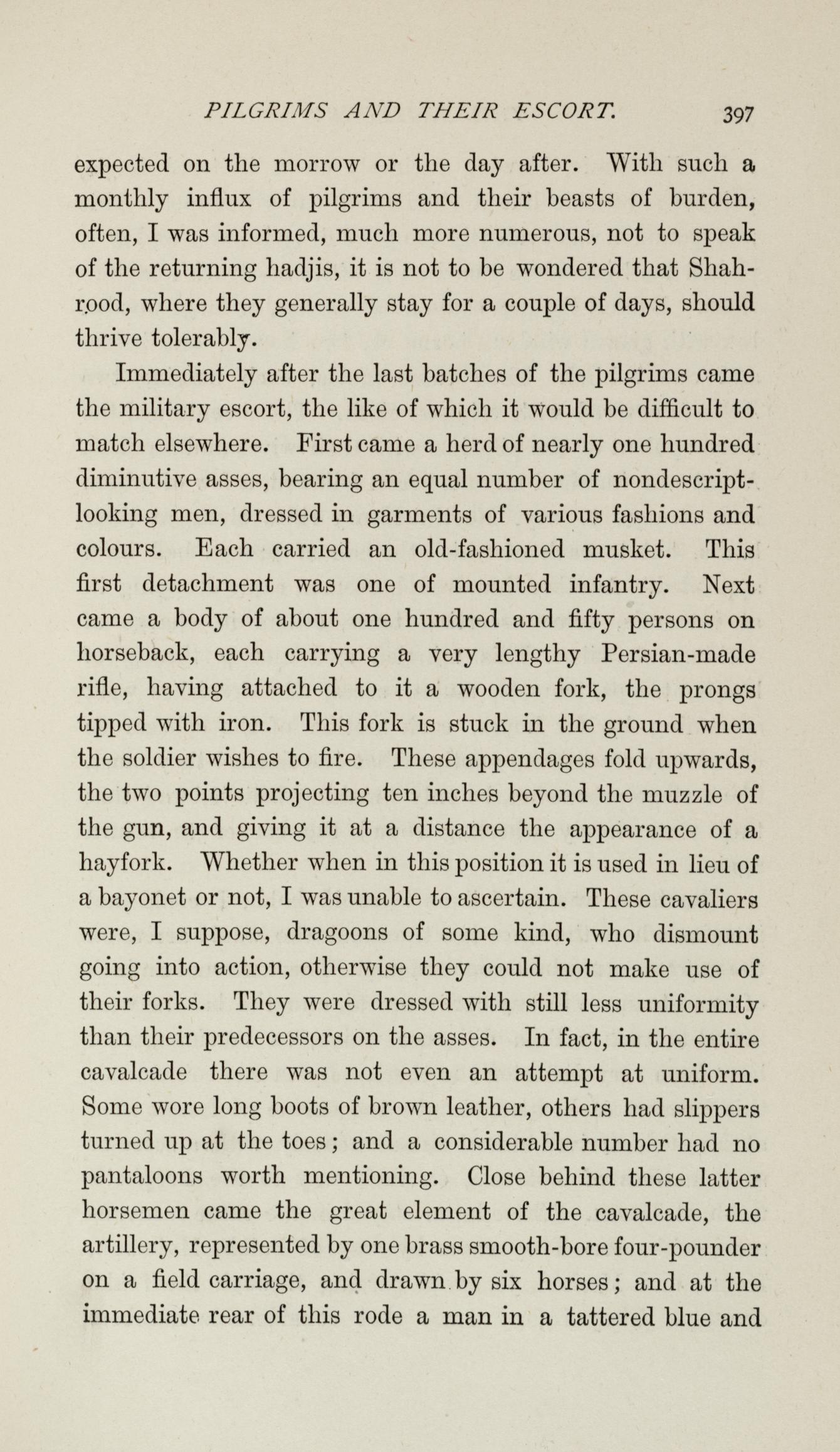 PILGRIMS AND THEIR ESCORT. 397

expected on the morrow or the day after. With such a monthly influx of pilgrims and their beasts of burden, often, I was informed, much more numerous, not to speak of the returning hadjis, it is not to be wondered that Shahrood, where they generally stay for a couple of days, should thrive tolerably.

Immediately after the last batches of the pilgrims came the military escort, the like of which it would be difficult to match elsewhere. First came a herd of nearly one hundred diminutive asses, bearing an equal number of nondescript-looking men, dressed in garments of various fashions and colours. Each carried an old-fashioned musket. This first detachment was one of mounted infantry. Next came a body of about one hundred and fifty persons on horseback, each carrying a very lengthy Persian-made rifle, having attached to it a wooden fork, the prongs tipped with iron. This fork is stuck in the ground when the soldier wishes to fire. These appendages fold upwards, the two points projecting ten inches beyond the muzzle of the gun, and giving it at a distance the appearance of a hayfork. Whether when in this position it is used in lieu of a bayonet or not, I was unable to ascertain. These cavaliers were, I suppose, dragoons of some kind, who dismount going into action, otherwise they could not make use of their forks. They were dressed with still less uniformity than their predecessors on the asses. In fact, in the entire cavalcade there was not even an attempt at uniform. Some wore long boots of brown leather, others had slippers turned up at the toes; and a considerable number had no pantaloons worth mentioning. Close behind these latter horsemen came the great element of the cavalcade, the artillery, represented by one brass smooth-bore four-pounder on a field carriage, and drawn by six horses; and at the immediate rear of this rode a man in a tattered blue and